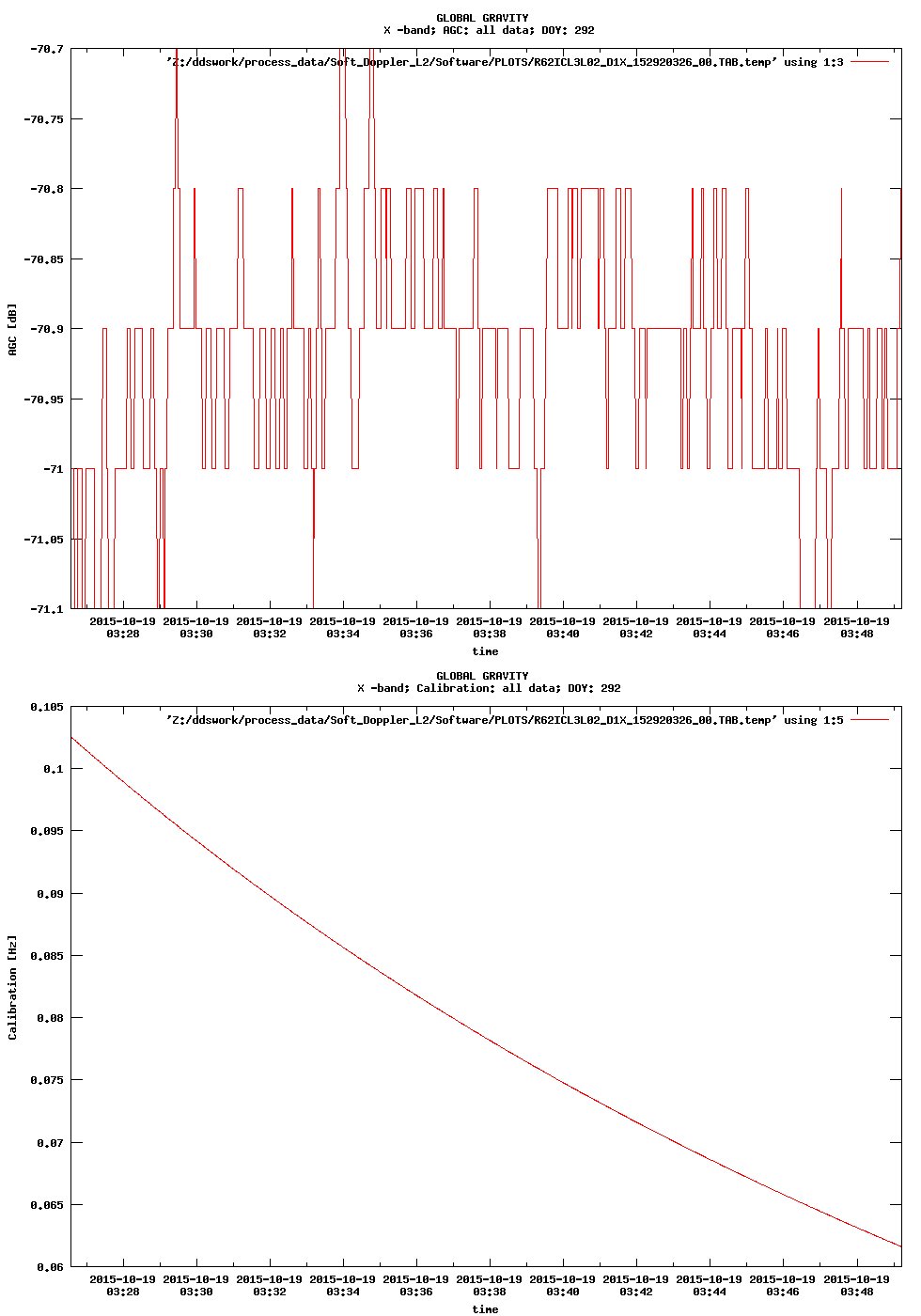 GLOBAL GRAVITY
X -band; AGC: all data; DOY: 292

'Z:/ddswork/process_data/Soft_Doppler_L2/Software/PLOTS/R62ICL3L02_D1X_152920326_00.TAB.temp' using 1:3

-70.7
-70.75
-70.8
-70.85
-70.9
-70.95
-71
-71.05
-71.1

AGC [dB]

2015-10-19 03:28
2015-10-19 03:30
2015-10-19 03:32
2015-10-19 03:34
2015-10-19 03:36
2015-10-19 03:38
2015-10-19 03:40
2015-10-19 03:42
2015-10-19 03:44
2015-10-19 03:46
2015-10-19 03:48

time

GLOBAL GRAVITY
X -band; Calibration: all data; DOY: 292

'Z:/ddswork/process_data/Soft_Doppler_L2/Software/PLOTS/R62ICL3L02_D1X_152920326_00.TAB.temp' using 1:5

0.105
0.1
0.095
0.09
0.085
0.08
0.075
0.07
0.065
0.06

Calibration [Hz]

2015-10-19 03:28
2015-10-19 03:30
2015-10-19 03:32
2015-10-19 03:34
2015-10-19 03:36
2015-10-19 03:38
2015-10-19 03:40
2015-10-19 03:42
2015-10-19 03:44
2015-10-19 03:46
2015-10-19 03:48

time